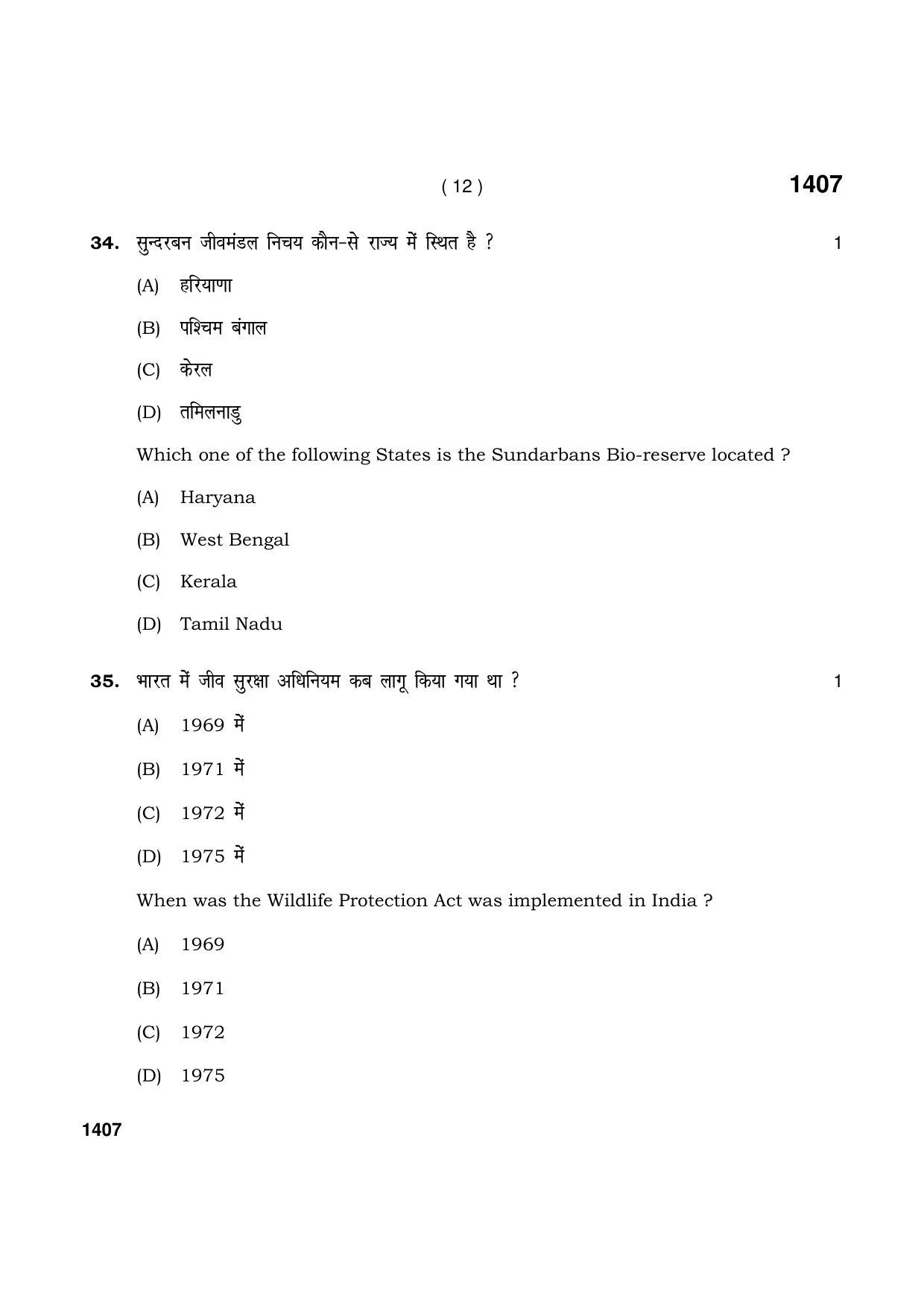 ( 12 )

1407

34. सुन्दरबन जीवमंडल निचय कौन-से राज्य में स्थित है ? 1

(A) हरियाणा

(B) पश्चिम बंगाल

(C) केरल

(D) तमिलनाडु

Which one of the following States is the Sundarbans Bio-reserve located ?

(A) Haryana

(B) West Bengal

(C) Kerala

(D) Tamil Nadu

35. भारत में जीव सुरक्षा अधिनियम कब लागू किया गया था ? 1

(A) 1969 में

(B) 1971 में

(C) 1972 में

(D) 1975 में

When was the Wildlife Protection Act was implemented in India ?

(A) 1969

(B) 1971

(C) 1972

(D) 1975

1407